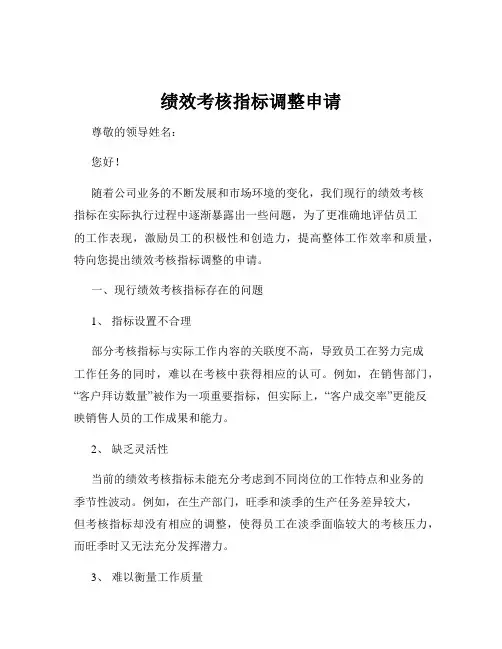 绩效考核指标调整申请

尊敬的领导姓名：

您好！

随着公司业务的不断发展和市场环境的变化，我们现行的绩效考核指标在实际执行过程中逐渐暴露出一些问题，为了更准确地评估员工的工作表现，激励员工的积极性和创造力，提高整体工作效率和质量，特向您提出绩效考核指标调整的申请。

一、现行绩效考核指标存在的问题

1、 指标设置不合理

部分考核指标与实际工作内容的关联度不高，导致员工在努力完成工作任务的同时，难以在考核中获得相应的认可。例如，在销售部门，“客户拜访数量”被作为一项重要指标，但实际上，“客户成交率”更能反映销售人员的工作成果和能力。

2、 缺乏灵活性

当前的绩效考核指标未能充分考虑到不同岗位的工作特点和业务的季节性波动。例如，在生产部门，旺季和淡季的生产任务差异较大，但考核指标却没有相应的调整，使得员工在淡季面临较大的考核压力，而旺季时又无法充分发挥潜力。

3、 难以衡量工作质量